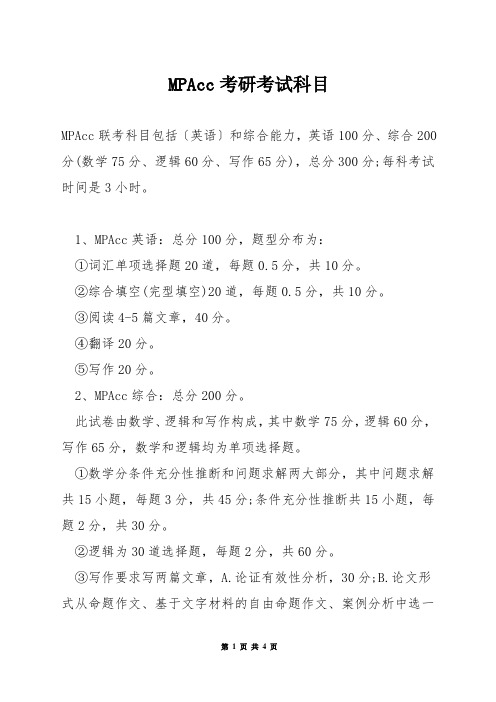 MPAcc 考研考试科目

MPAcc 联考科目包括〔英语〕和综合能力，英语 100 分、综合 200 分(数学 75 分、逻辑 60 分、写作 65 分)，总分 300 分;每科考试时间是 3 小时。

1、MPAcc 英语：总分 100 分，题型分布为：

①词汇单项选择题 20 道，每题 0.5 分，共 10 分。

②综合填空(完型填空)20 道，每题 0.5 分，共 10 分。

③阅读 4-5 篇文章，40 分。

④翻译 20 分。

⑤写作 20 分。

2、MPAcc 综合：总分 200 分。

此试卷由数学、逻辑和写作构成，其中数学 75 分，逻辑 60 分，写作 65 分，数学和逻辑均为单项选择题。

①数学分条件充分性推断和问题求解两大部分，其中问题求解共 15 小题，每题 3 分，共 45 分;条件充分性推断共 15 小题，每题 2 分，共 30 分。

②逻辑为 30 道选择题，每题 2 分，共 60 分。

③写作要求写两篇文章，A.论证有效性分析，30 分;B.论文形式从命题作文、基于文字材料的自由命题作文、案例分析中选一

第 1 页 共 4 页